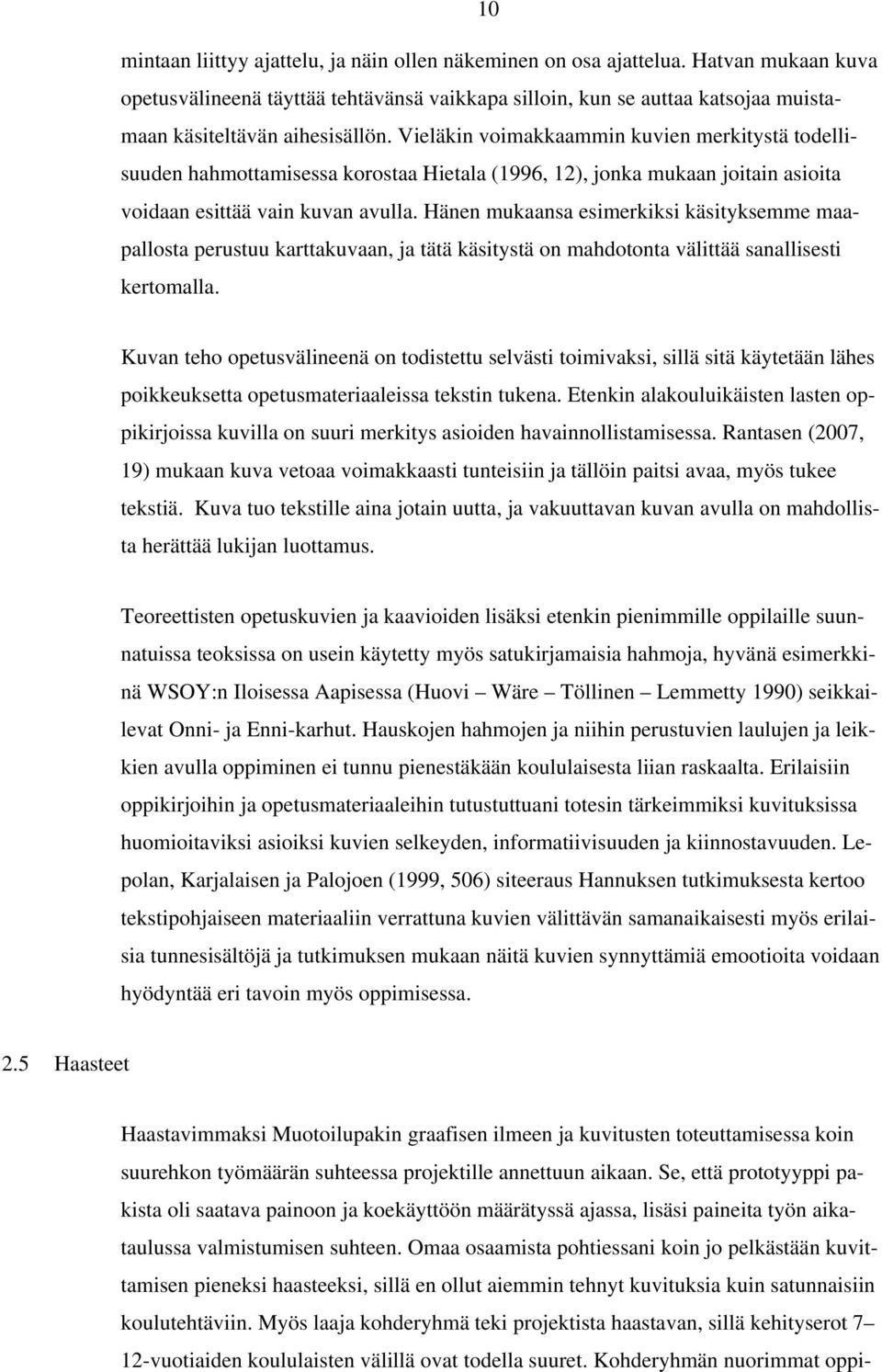 10

mintaan liittyy ajattelu, ja näin ollen näkeminen on osa ajattelua. Hatvan mukaan kuva opetusvälineenä täyttää tehtävänsä vaikkapa silloin, kun se auttaa katsojaa muistamaan käsiteltävän aihesisällön. Vieläkin voimakkaammin kuvien merkitystä todellisuuden hahmottamisessa korostaa Hietala (1996, 12), jonka mukaan joitain asioita voidaan esittää vain kuvan avulla. Hänen mukaansa esimerkiksi käsityksemme maapallosta perustuu karttakuvaan, ja tätä käsitystä on mahdotonta välittää sanallisesti kertomalla.

Kuvan teho opetusvälineenä on todistettu selvästi toimivaksi, sillä sitä käytetään lähes poikkeuksetta opetusmateriaaleissa tekstin tukena. Etenkin alakouluikäisten lasten oppikirjoissa kuvilla on suuri merkitys asioiden havainnollistamisessa. Rantasen (2007, 19) mukaan kuva vetoaa voimakkaasti tunteisiin ja tällöin paitsi avaa, myös tukee tekstiä. Kuva tuo tekstille aina jotain uutta, ja vakuuttavan kuvan avulla on mahdollista herättää lukijan luottamus.

Teoreettisten opetuskuvien ja kaavioiden lisäksi etenkin pienimmille oppilaille suunnatuissa teoksissa on usein käytetty myös satukirjamaisia hahmoja, hyvänä esimerkkinä WSOY:n Iloisessa Aapisessa (Huovi – Wäre – Töllinen – Lemmetty 1990) seikkailevat Onni- ja Enni-karhut. Hauskojen hahmojen ja niihin perustuvien laulujen ja leikkien avulla oppiminen ei tunnu pienestäkään koululaisesta liian raskaalta. Erilaisiin oppikirjoihin ja opetusmateriaaleihin tutustuttuani totesin tärkeimmiksi kuvituksissa huomioitaviksi asioiksi kuvien selkeyden, informatiivisuuden ja kiinnostavuuden. Lepolan, Karjalaisen ja Palojoen (1999, 506) siteeraus Hannuksen tutkimuksesta kertoo tekstipohjaiseen materiaaliin verrattuna kuvien välittävän samanaikaisesti myös erilaisia tunnesisältöjä ja tutkimuksen mukaan näitä kuvien synnyttämiä emootioita voidaan hyödyntää eri tavoin myös oppimisessa.

2.5 Haasteet

Haastavimmaksi Muotoilupakin graafisen ilmeen ja kuvitusten toteuttamisessa koin suurehkon työmäärän suhteessa projektille annettuun aikaan. Se, että prototyyppi pakista oli saatava painoon ja koekäyttöön määrätyssä ajassa, lisäsi paineita työn aikataulussa valmistumisen suhteen. Omaa osaamista pohtiessani koin jo pelkästään kuvittamisen pieneksi haasteeksi, sillä en ollut aiemmin tehnyt kuvituksia kuin satunnaisiin koulutehtäviin. Myös laaja kohderyhmä teki projektista haastavan, sillä kehityserot 7–12-vuotiaiden koululaisten välillä ovat todella suuret. Kohderyhmän nuorimmat oppi-